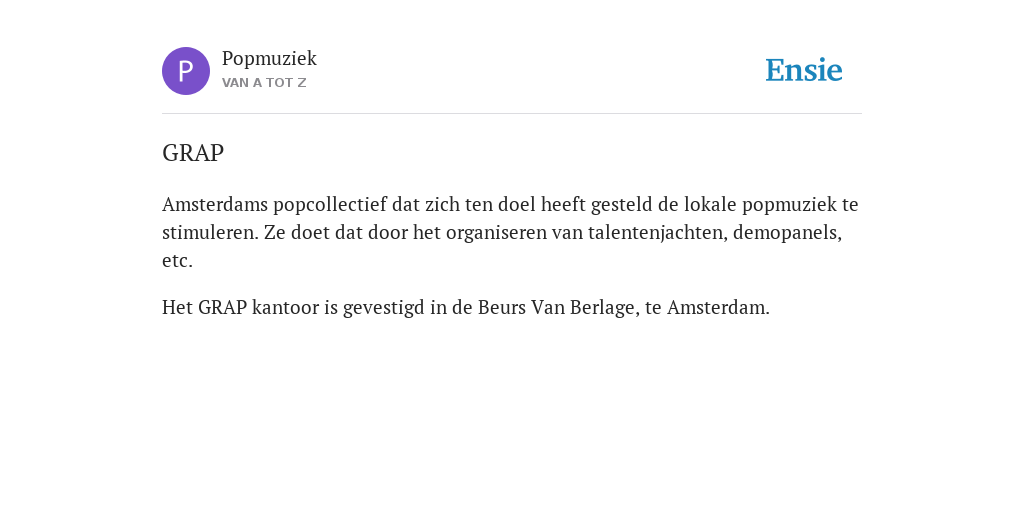 P
Popmuziek
VAN A TOT Z

Ensie

GRAP

Amsterdams popcollectief dat zich ten doel heeft gesteld de lokale popmuziek te stimuleren. Ze doet dat door het organiseren van talentenjachten, demopanels, etc.

Het GRAP kantoor is gevestigd in de Beurs Van Berlage, te Amsterdam.